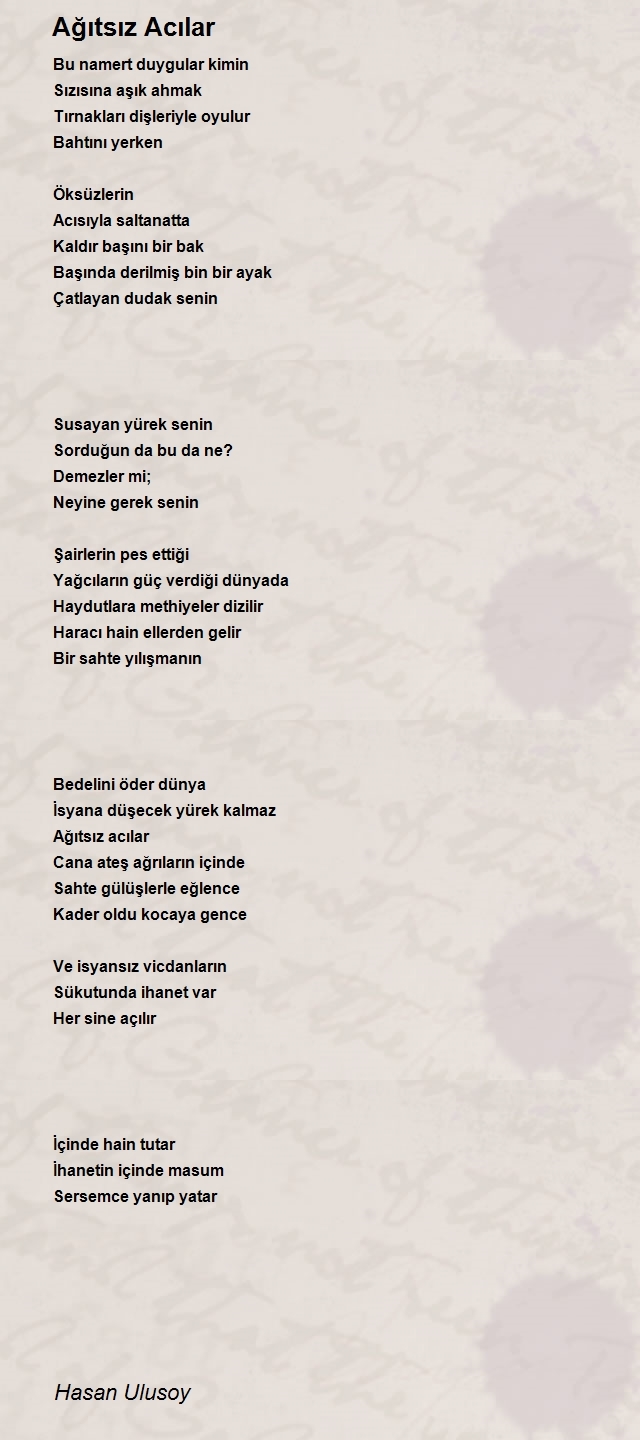 Ağıtsız Acılar

Bu namert duygular kimin
Sızısına aşık ahmak
Tırnakları dişleriyle oyulur
Bahtını yerken

Öksüzlerin
Acısıyla saltanatta
Kaldır başını bir bak
Başında derilmiş bin bir ayak
Çatlayan dudak senin

Susayan yürek senin
Sorduğun da bu da ne?
Demezler mi;
Neyine gerek senin

Şairlerin pes ettiği
Yağcıların güç verdiği dünyada
Haydutlara methiyeler dizilir
Haracı hain ellerden gelir
Bir sahte yılışmanın

Bedelini öder dünya
İsyana düşecek yürek kalmaz
Ağıtsız acılar
Cana ateş ağrıların içinde
Sahte gülüşlerle eğlence
Kader oldu kocaya gence

Ve isyansız vicdanların
Sükutunda ihanet var
Her sine açılır

İçinde hain tutar
İhanetin içinde masum
Sersemce yanıp yatar

Hasan Ulusoy